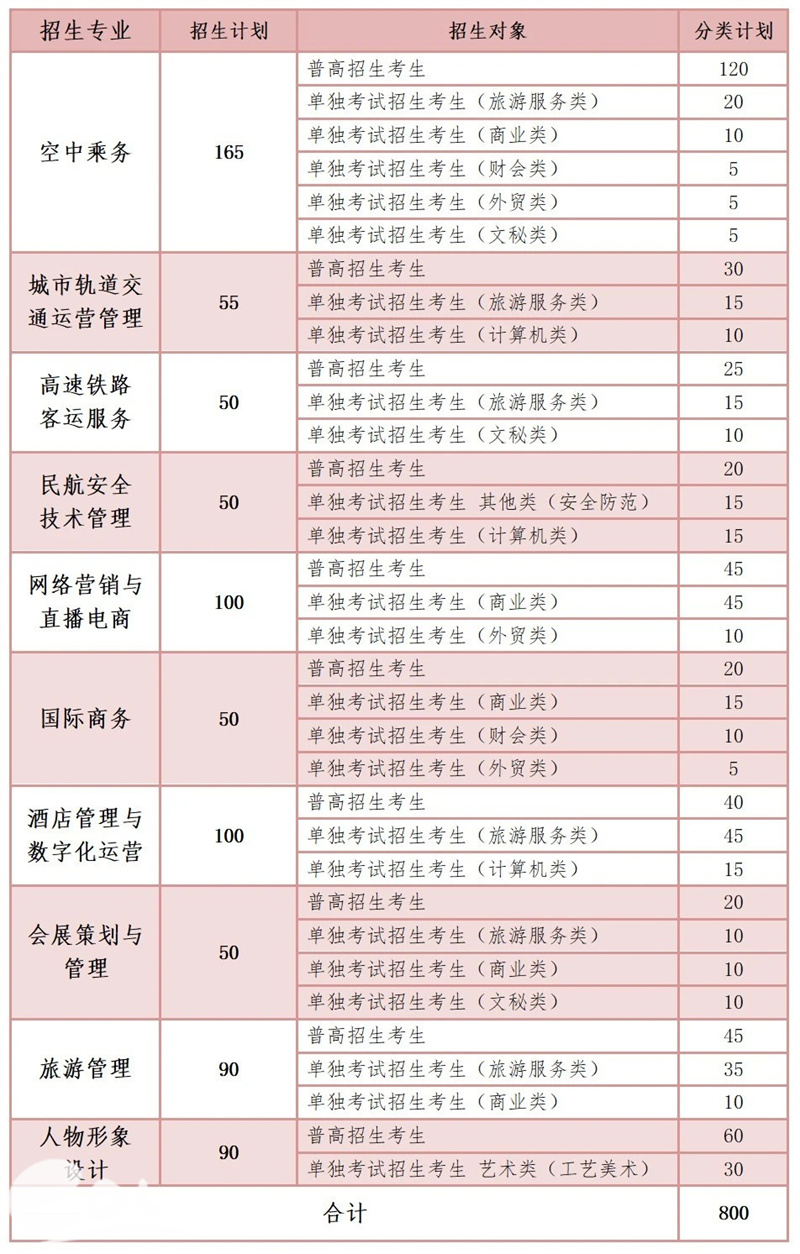 | 招生专业 | 招生计划 | 招生对象 | 分类计划 |
|---|---|---|---|
| 空中乘务 | 165 | 普高招生考生 | 120 |
| | | 单独考试招生考生（旅游服务类） | 20 |
| | | 单独考试招生考生（商业类） | 10 |
| | | 单独考试招生考生（财会类） | 5 |
| | | 单独考试招生考生（外贸类） | 5 |
| | | 单独考试招生考生（文秘类） | 5 |
| 城市轨道交通运营管理 | 55 | 普高招生考生 | 30 |
| | | 单独考试招生考生（旅游服务类） | 15 |
| | | 单独考试招生考生（计算机类） | 10 |
| 高速铁路客运服务 | 50 | 普高招生考生 | 25 |
| | | 单独考试招生考生（旅游服务类） | 15 |
| | | 单独考试招生考生（文秘类） | 10 |
| 民航安全技术管理 | 50 | 普高招生考生 | 20 |
| | | 单独考试招生考生 其他类（安全防范） | 15 |
| | | 单独考试招生考生（计算机类） | 15 |
| 网络营销与直播电商 | 100 | 普高招生考生 | 45 |
| | | 单独考试招生考生（商业类） | 45 |
| | | 单独考试招生考生（外贸类） | 10 |
| 国际商务 | 50 | 普高招生考生 | 20 |
| | | 单独考试招生考生（商业类） | 15 |
| | | 单独考试招生考生（财会类） | 10 |
| | | 单独考试招生考生（外贸类） | 5 |
| 酒店管理与数字化运营 | 100 | 普高招生考生 | 40 |
| | | 单独考试招生考生（旅游服务类） | 45 |
| | | 单独考试招生考生（计算机类） | 15 |
| 会展策划与管理 | 50 | 普高招生考生 | 20 |
| | | 单独考试招生考生（旅游服务类） | 10 |
| | | 单独考试招生考生（商业类） | 10 |
| | | 单独考试招生考生（文秘类） | 10 |
| 旅游管理 | 90 | 普高招生考生 | 45 |
| | | 单独考试招生考生（旅游服务类） | 35 |
| | | 单独考试招生考生（商业类） | 10 |
| 人物形象设计 | 90 | 普高招生考生 | 60 |
| | | 单独考试招生考生 艺术类（工艺美术） | 30 |
| 合计 | | | 800 |